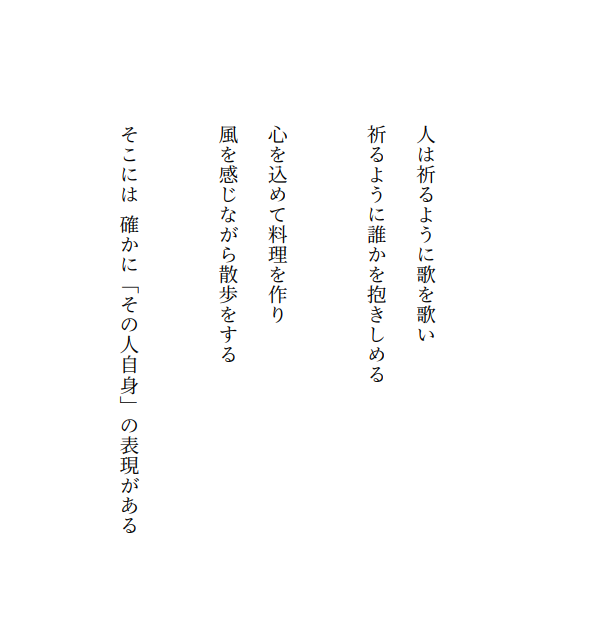 人は祈るように歌を歌い
祈るように誰かを抱きしめる

心を込めて料理を作り
風を感じながら散歩をする

そこには 確かに「その人自身」の表現がある